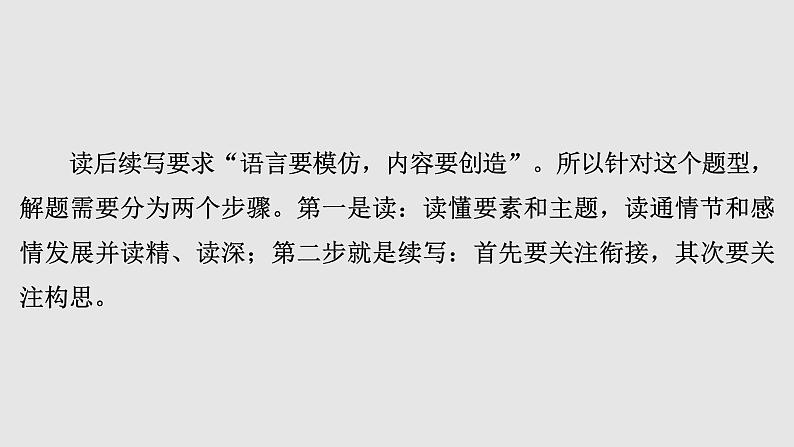 读后续写要求“语言要模仿，内容要创造”。所以针对这个题型，解题需要分为两个步骤。第一是读：读懂要素和主题，读通情节和感情发展并读精、读深；第二步就是续写：首先要关注衔接，其次要关注构思。